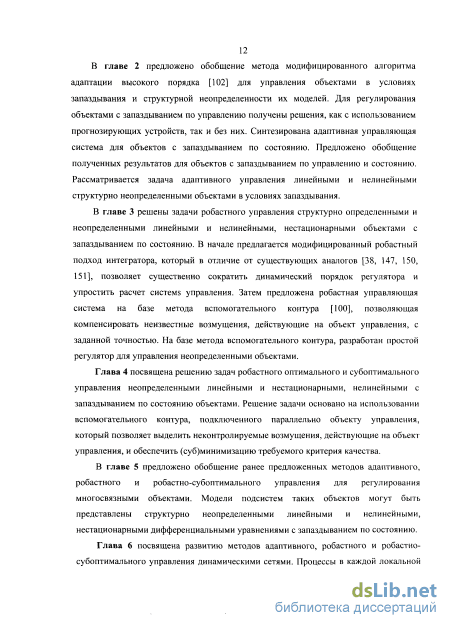 12

В главе 2 предложено обобщение метода модифицированного алгоритма адаптации высокого порядка [102] для управления объектами в условиях запаздывания и структурной неопределенности их моделей. Для регулирования объектами с запаздыванием по управлению получены решения, как с использованием прогнозирующих устройств, так и без них. Синтезирована адаптивная управляющая система для объектов с запаздыванием по состоянию. Предложено обобщение полученных результатов для объектов с запаздыванием по управлению и состоянию. Рассматривается задача адаптивного управления линейными и нелинейными структурно неопределенными объектами в условиях запаздывания.

В главе 3 решены задачи робастного управления структурно определенными и неопределенными линейными и нелинейными, нестационарными объектами с запаздыванием по состоянию. В начале предлагается модифицированный робастный подход интегратора, который в отличие от существующих аналогов [38, 147, 150, 151], позволяет существенно сократить динамический порядок регулятора и упростить расчет системы управления. Затем предложена робастная управляющая система на базе метода вспомогательного контура [100], позволяющая компенсировать неизвестные возмущения, действующие на объект управления, с заданной точностью. На базе метода вспомогательного контура, разработан простой регулятор для управления неопределенными объектами.

Глава 4 посвящена решению задач робастного оптимального и субоптимального управления неопределенными линейными и нестационарными, нелинейными с запаздыванием по состоянию объектами. Решение задачи основано на использовании вспомогательного контура, подключенного параллельно объекту управления, который позволяет выделить неконтролируемые возмущения, действующие на объект управления, и обеспечить (суб)минимизацию требуемого критерия качества.

В главе 5 предложено обобщение ранее предложенных методов адаптивного, робастного и робастно-субоптимального управления для регулирования многосвязными объектами. Модели подсистем таких объектов могут быть представлены структурно неопределенными линейными и нелинейными, нестационарными дифференциальными уравнениями с запаздыванием по состоянию.

Глава 6 посвящена развитию методов адаптивного, робастного и робастно-субоптимального управления динамическими сетями. Процессы в каждой локальной

dsLib.net
библиотека диссертаций